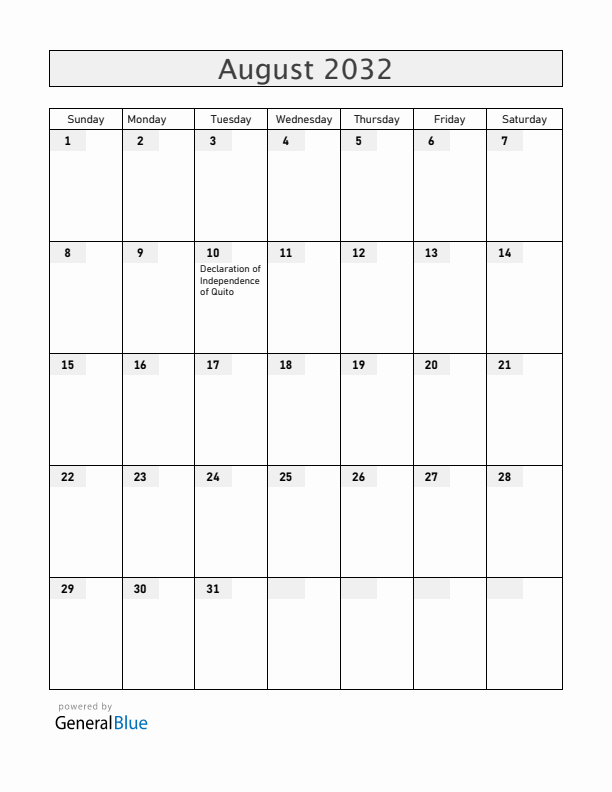 August 2032

| Sunday | Monday | Tuesday | Wednesday | Thursday | Friday | Saturday |
|---|---|---|---|---|---|---|
| 1 | 2 | 3 | 4 | 5 | 6 | 7 |
| 8 | 9 | 10 Declaration of Independence of Quito | 11 | 12 | 13 | 14 |
| 15 | 16 | 17 | 18 | 19 | 20 | 21 |
| 22 | 23 | 24 | 25 | 26 | 27 | 28 |
| 29 | 30 | 31 | | | | |

powered by
GeneralBlue